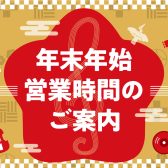 年末年始
営業時間の
ご案内